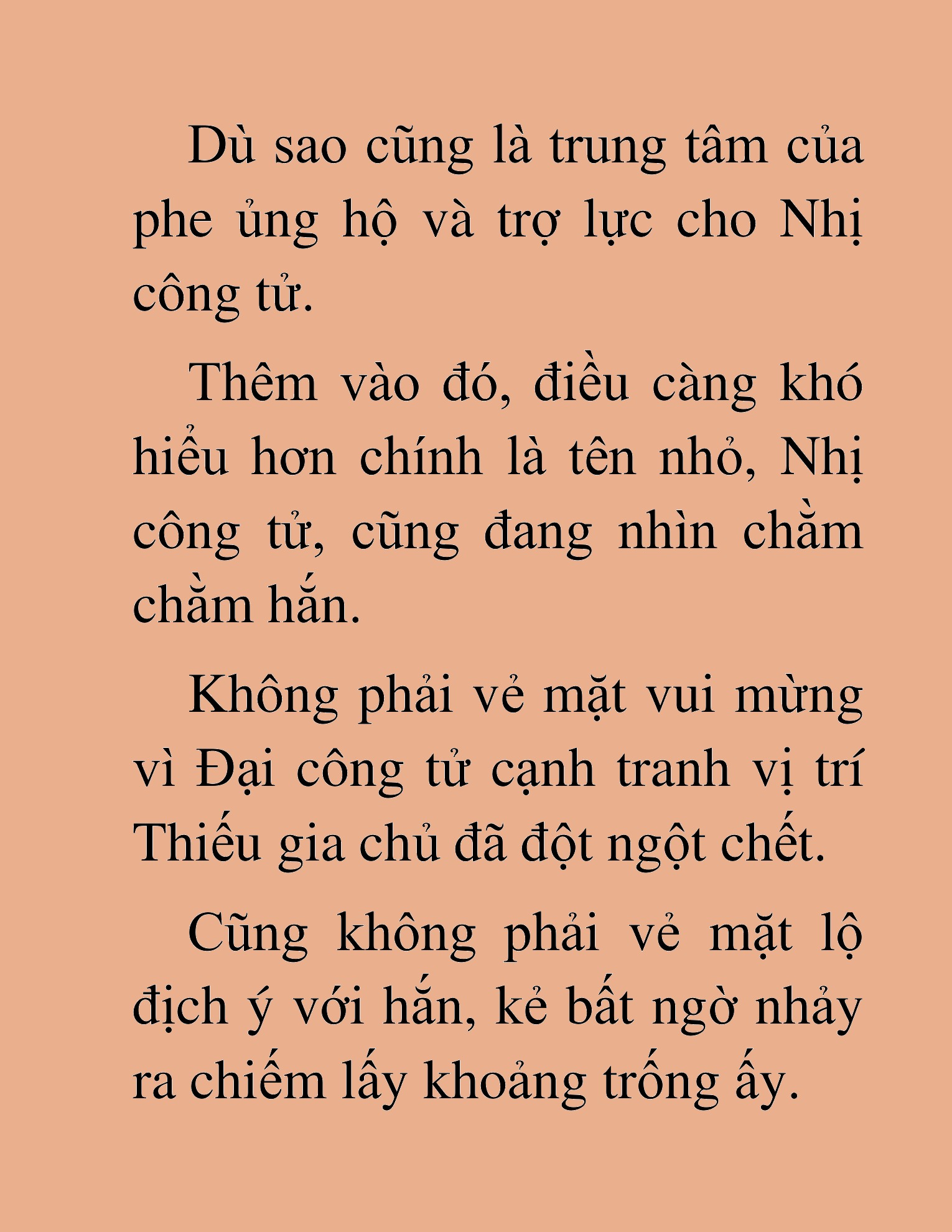 Dù sao cũng là trung tâm của phe ủng hộ và trợ lực cho Nhị công tử.

Thêm vào đó, điều càng khó hiểu hơn chính là tên nhỏ, Nhị công tử, cũng đang nhìn chằm chằm hắn.

Không phải vẻ mặt vui mừng vì Đại công tử cạnh tranh vị trí Thiếu gia chủ đã đột ngột chết.

Cũng không phải vẻ mặt lộ địch ý với hắn, kẻ bất ngờ nhảy ra chiếm lấy khoảng trống ấy.